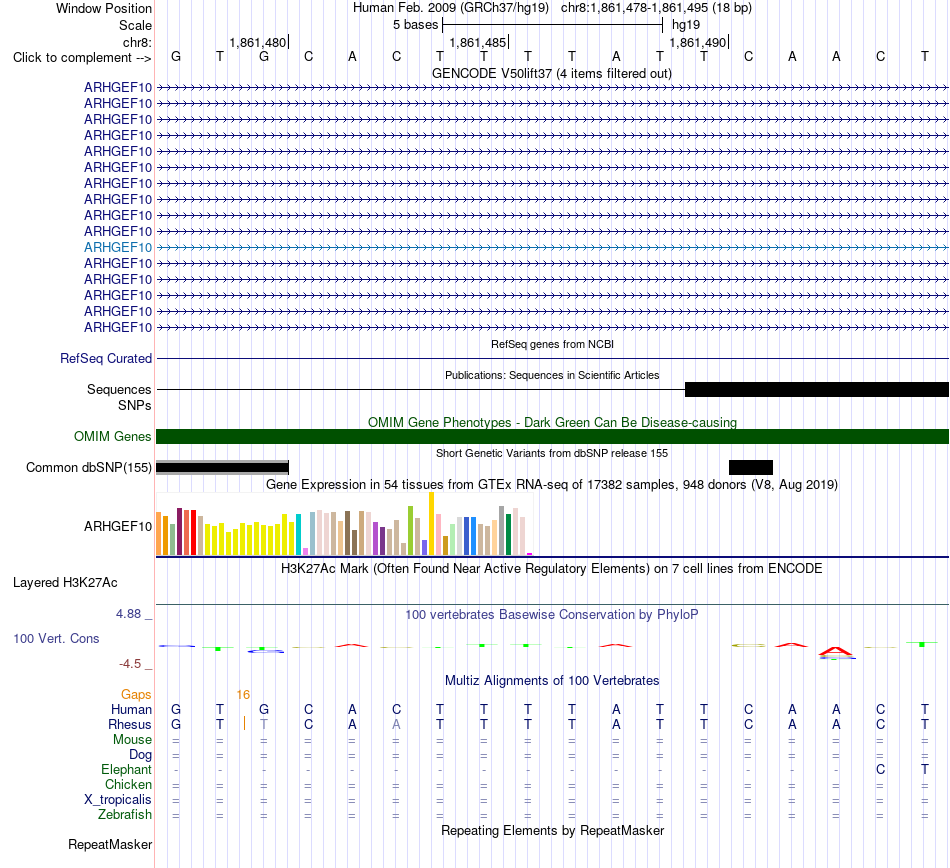 Window Position	Human Feb. 2009 (GRCh37/hg19) chr8:1,861,478-1,861,495 (18 bp)
Scale	5 bases	hg19
chr8:	1,861,480	1,861,485	1,861,490
Click to complement --> G T G C A C T T T T A T T C A A C T
GENCODE V50lift37 (4 items filtered out)
ARHGEF10
ARHGEF10
ARHGEF10
ARHGEF10
ARHGEF10
ARHGEF10
ARHGEF10
ARHGEF10
ARHGEF10
ARHGEF10
ARHGEF10
ARHGEF10
ARHGEF10
ARHGEF10
ARHGEF10
ARHGEF10
RefSeq genes from NCBI
RefSeq Curated
Publications: Sequences in Scientific Articles
Sequences SNPs
OMIM Gene Phenotypes - Dark Green Can Be Disease-causing
OMIM Genes
Short Genetic Variants from dbSNP release 155
Common dbSNP(155)
Gene Expression in 54 tissues from GTEx RNA-seq of 17382 samples, 948 donors (V8, Aug 2019)
ARHGEF10
H3K27Ac Mark (Often Found Near Active Regulatory Elements) on 7 cell lines from ENCODE
Layered H3K27Ac
4.88 _
100 vertebrates Basewise Conservation by PhyloP
100 Vert. Cons
-4.5 _
Multiz Alignments of 100 Vertebrates
Gaps 16
Human G T G C A C T T T T A T T C A A C T
Rhesus G T T C A A T T T T A T T C A A C T
Mouse = = = = = = = = = = = = = = = = = =
Dog = = = = = = = = = = = = = = = = = =
Elephant - - - - - - - - - - - - - - - - C T
Chicken = = = = = = = = = = = = = = = = = =
X_tropicalis = = = = = = = = = = = = = = = = = =
Zebrafish = = = = = = = = = = = = = = = = = =
Repeating Elements by RepeatMasker
RepeatMasker